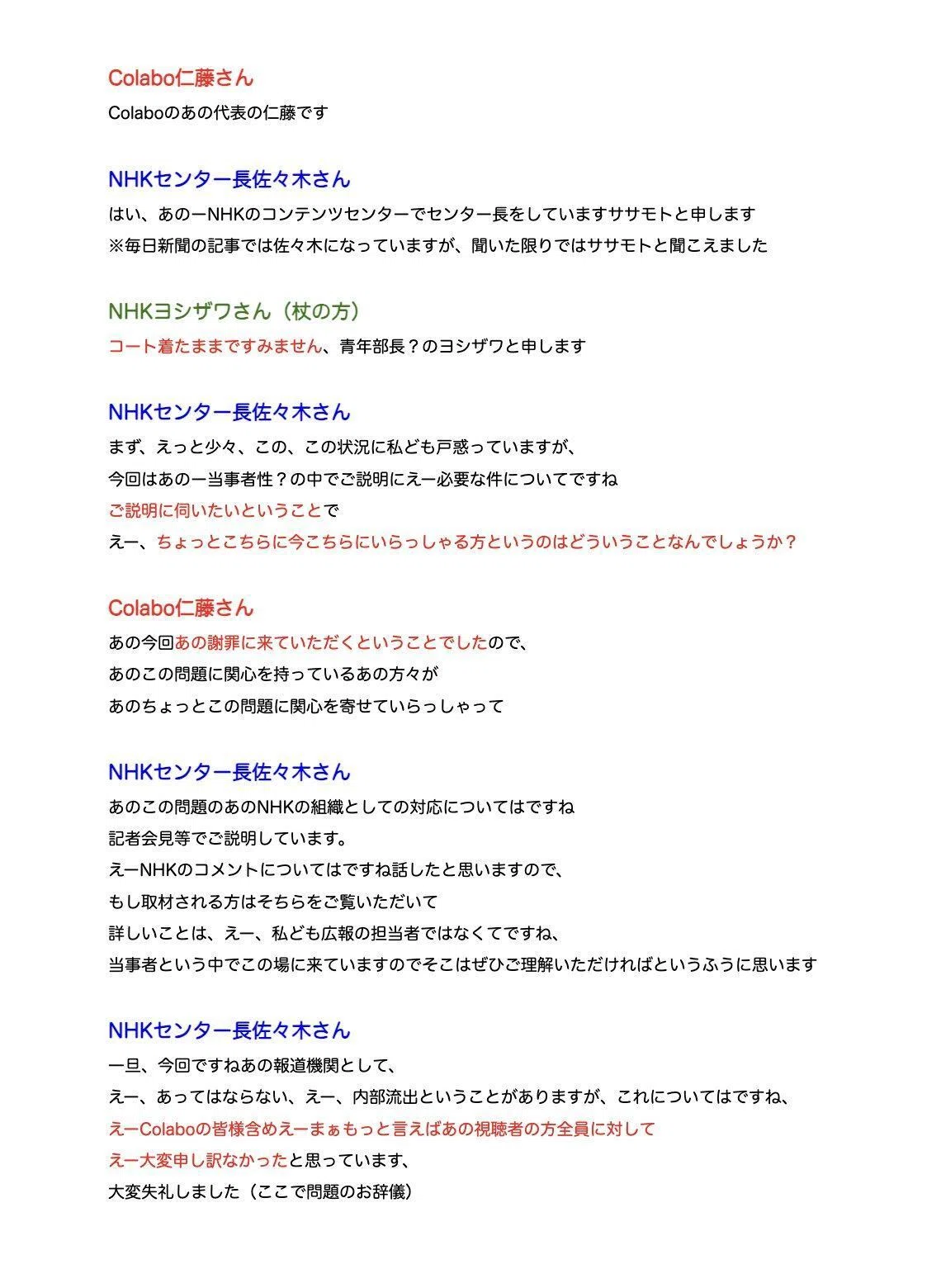 Colabo仁藤さん

Colaboのあの代表の仁藤です

NHKセンター長佐々木さん

はい、あのーNHKのコンテンツセンターでセンター長をしていますササモトと申します
※毎日新聞の記事では佐々木になっていますが、聞いた限りではササモトと聞こえました

NHKヨシザワさん（杖の方）

コート着たままですみません、青年部長？のヨシザワと申します

NHKセンター長佐々木さん

まず、えっと少々、この、この状況に私ども戸惑っていますが、
今回はあのー当事者性？の中でご説明にえー必要な件についてですね
ご説明に伺いたいということで
えー、ちょっとこちらに今こちらにいらっしゃる方というのはどういうことなんでしょうか？

Colabo仁藤さん

あの今回あの謝罪に来ていただくということでしたので、
あのこの問題に関心を持っているあの方々が
あのちょっとこの問題に関心を寄せていらっしゃって

NHKセンター長佐々木さん

あのこの問題のあのNHKの組織としての対応についてはですね
記者会見等でご説明しています。
えーNHKのコメントについてはですね話したと思いますので、
もし取材される方はそちらをご覧いただいて
詳しいことは、えー、私ども広報の担当者ではなくてですね、
当事者という中でこの場に来ていますのでそこはぜひご理解いただければというふうに思います

NHKセンター長佐々木さん

一旦、今回ですねあの報道機関として、
えー、あってはならない、えー、内部流出ということがありますが、これについてはですね、
えーColaboの皆様含めえーまぁもっと言えばあの視聴者の方全員に対して
えー大変申し訳なかったと思っています、
大変失礼しました（ここで問題のお辞儀）